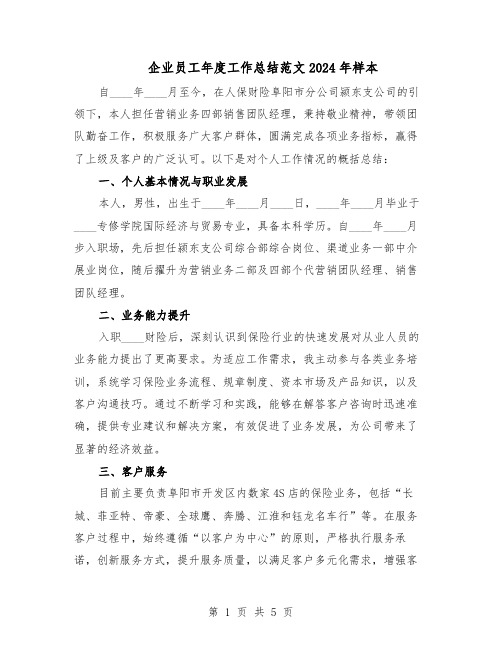 企业员工年度工作总结范文2024年样本

自____年____月至今，在人保财险阜阳市分公司颍东支公司的引领下，本人担任营销业务四部销售团队经理，秉持敬业精神，带领团队勤奋工作，积极服务广大客户群体，圆满完成各项业务指标，赢得了上级及客户的广泛认可。以下是对个人工作情况的概括总结：

一、个人基本情况与职业发展

本人，男性，出生于____年____月____日，____年____月毕业于____专修学院国际经济与贸易专业，具备本科学历。自____年____月步入职场，先后担任颍东支公司综合部综合岗位、渠道业务一部中介展业岗位，随后擢升为营销业务二部及四部个代营销团队经理、销售团队经理。

二、业务能力提升

入职____财险后，深刻认识到保险行业的快速发展对从业人员的业务能力提出了更高要求。为适应工作需求，我主动参与各类业务培训，系统学习保险业务流程、规章制度、资本市场及产品知识，以及客户沟通技巧。通过不断学习和实践，能够在解答客户咨询时迅速准确，提供专业建议和解决方案，有效促进了业务发展，为公司带来了显著的经济效益。

三、客户服务

目前主要负责阜阳市开发区内数家4S店的保险业务，包括“长城、菲亚特、帝豪、全球鹰、奔腾、江淮和钰龙名车行”等。在服务客户过程中，始终遵循“以客户为中心”的原则，严格执行服务承诺，创新服务方式，提升服务质量，以满足客户多元化需求，增强客

第 1 页 共 5 页